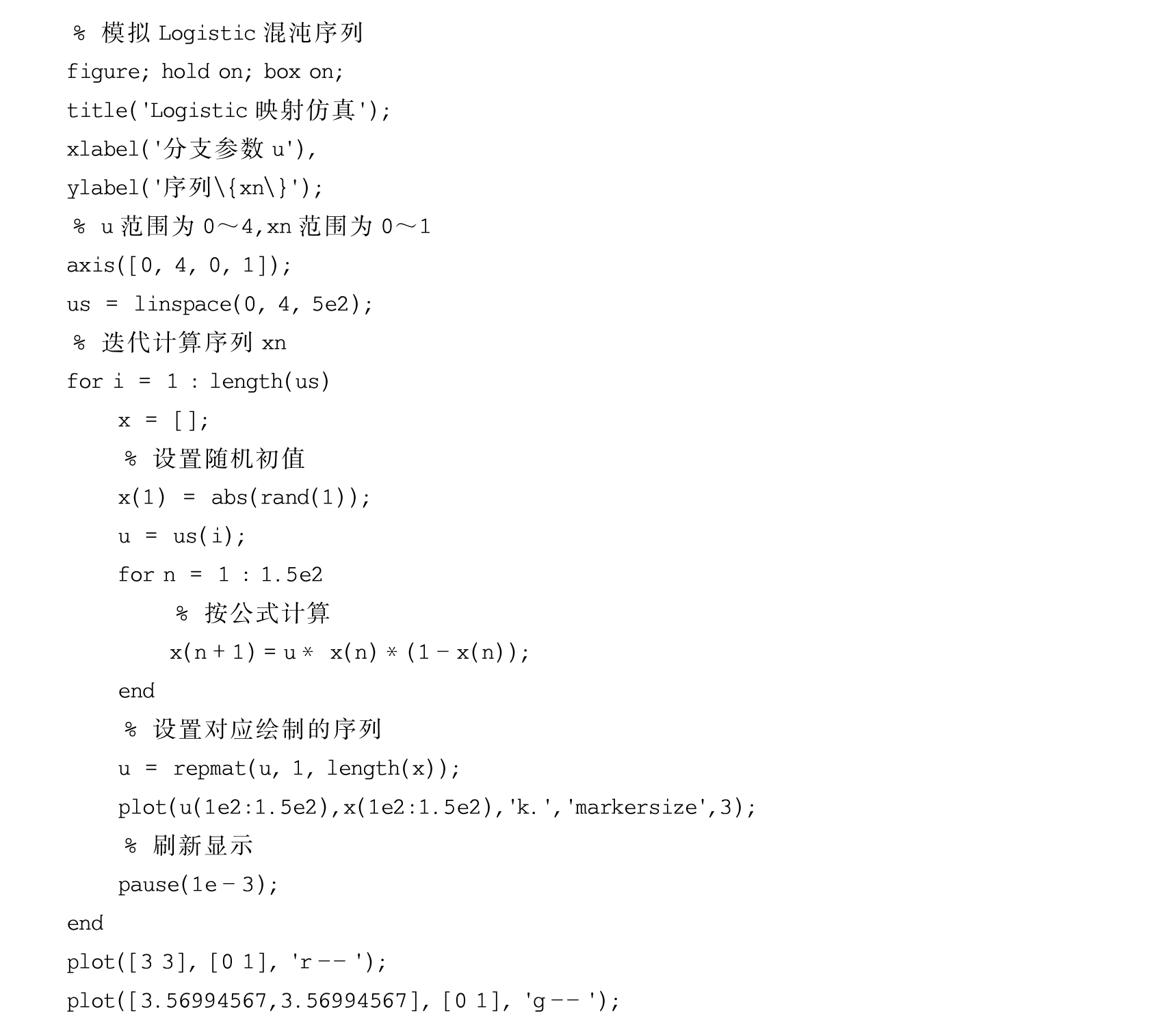 % 模拟 Logistic 混沌序列
figure; hold on; box on;
title('Logistic 映射仿真');
xlabel('分支参数 u'),
ylabel('序列\{xn\}');
% u 范围为 0～4,xn 范围为 0～1
axis([0, 4, 0, 1]);
us = linspace(0, 4, 5e2);
% 迭代计算序列 xn
for i = 1 : length(us)
    x = [];
    % 设置随机初值
    x(1) = abs(rand(1));
    u = us(i);
    for n = 1 : 1.5e2
        % 按公式计算
        x(n + 1) = u * x(n) * (1 - x(n));
    end
    % 设置对应绘制的序列
    u = repmat(u, 1, length(x));
    plot(u(1e2:1.5e2),x(1e2:1.5e2),'k.','markersize',3);
    % 刷新显示
    pause(1e - 3);
end
plot([3 3], [0 1], 'r -- ');
plot([3.56994567,3.56994567], [0 1], 'g -- ');